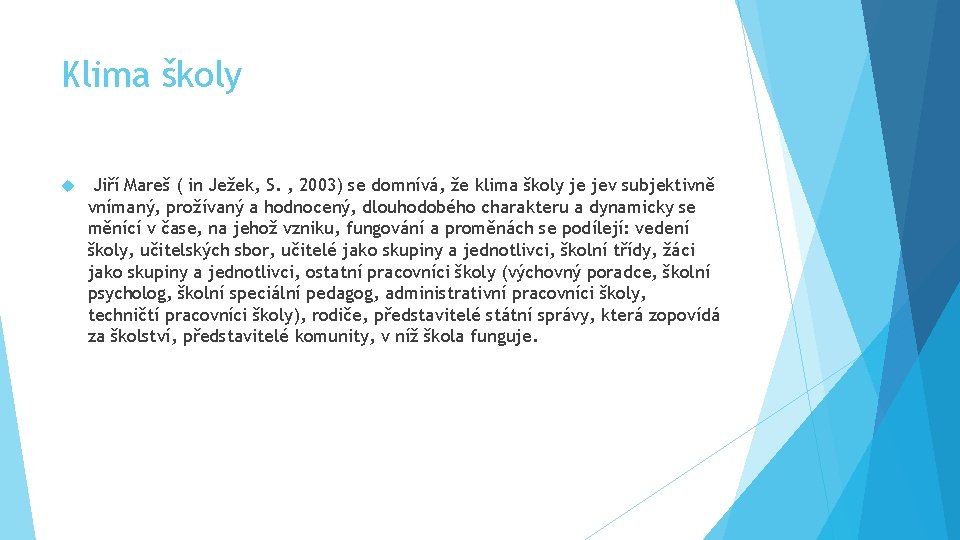 Klima školy

Jiří Mareš ( in Ježek, S. , 2003) se domnívá, že klima školy je jev subjektivně vnímaný, prožívaný a hodnocený, dlouhodobého charakteru a dynamicky se měnící v čase, na jehož vzniku, fungování a proměnách se podílejí: vedení školy, učitelských sbor, učitelé jako skupiny a jednotlivci, školní třídy, žáci jako skupiny a jednotlivci, ostatní pracovníci školy (výchovný poradce, školní psycholog, školní speciální pedagog, administrativní pracovníci školy, techničtí pracovníci školy), rodiče, představitelé státní správy, která zopovídá za školství, představitelé komunity, v níž škola funguje.